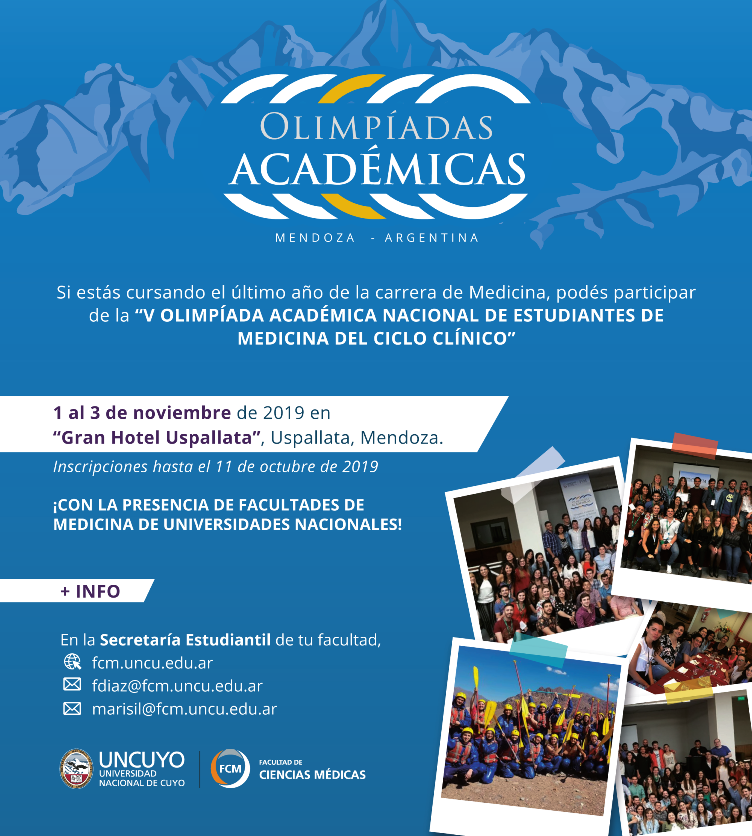 OLIMPÍADAS
ACADÉMICAS

MENDOZA - ARGENTINA

Si estás cursando el último año de la carrera de Medicina, podés participar de la "V OLIMPÍADA ACADÉMICA NACIONAL DE ESTUDIANTES DE MEDICINA DEL CICLO CLÍNICO"

1 al 3 de noviembre de 2019 en "Gran Hotel Uspallata", Uspallata, Mendoza.

Inscripciones hasta el 11 de octubre de 2019

¡CON LA PRESENCIA DE FACULTADES DE MEDICINA DE UNIVERSIDADES NACIONALES!

+ INFO

En la Secretaría Estudiantil de tu facultad,
fcm.uncu.edu.ar
fdiaz@fcm.uncu.edu.ar
marisil@fcm.uncu.edu.ar

UNCUYO
UNIVERSIDAD NACIONAL DE CUYO

FCM
FACULTAD DE
CIENCIAS MÉDICAS